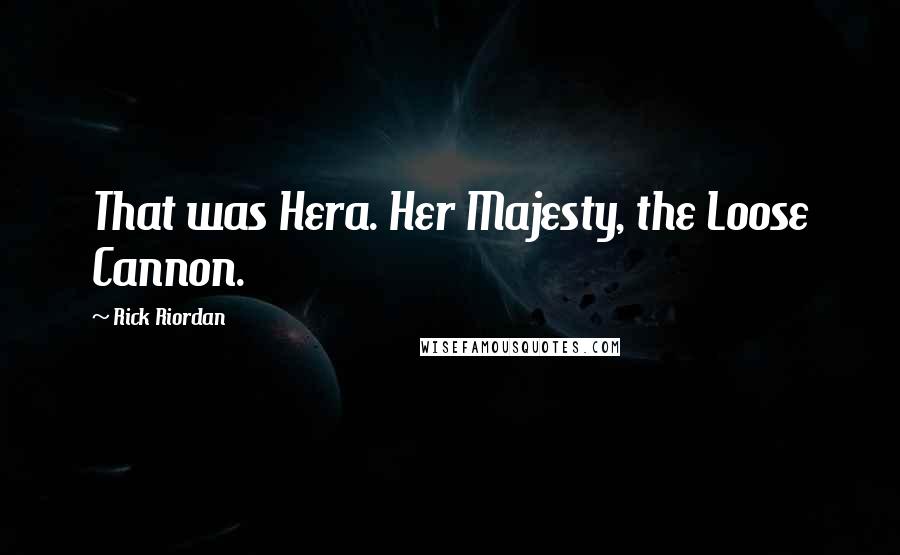 That was Hera. Her Majesty, the Loose Cannon.

~ Rick Riordan

WISEFAMOUSQUOTES.COM